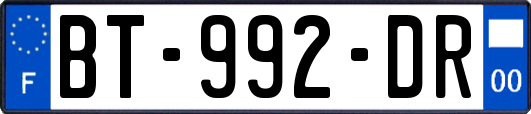 F
BT-992-DR
00